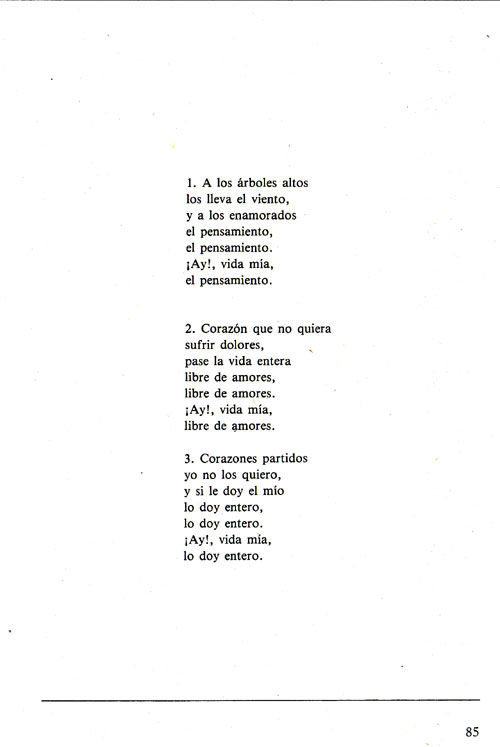 1. A los árboles altos
los lleva el viento,
y a los enamorados
el pensamiento,
el pensamiento.
¡Ay!, vida mía,
el pensamiento.

2. Corazón que no quiera
sufrir dolores,
pase la vida entera
libre de amores,
libre de amores.
¡Ay!, vida mía,
libre de amores.

3. Corazones partidos
yo no los quiero,
y si le doy el mío
lo doy entero,
lo doy entero.
¡Ay!, vida mía,
lo doy entero.

85